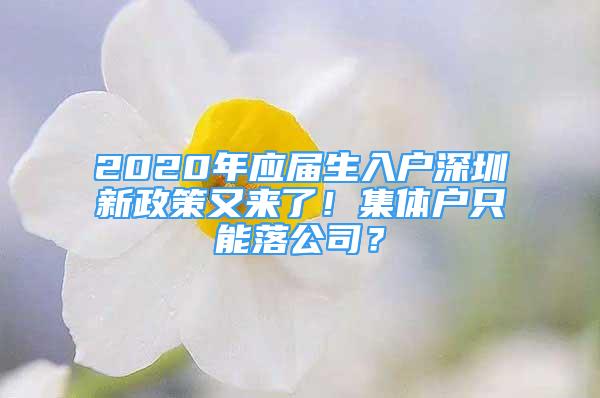 2020年应届生入户深圳新政策又来了！集体户只能落公司？